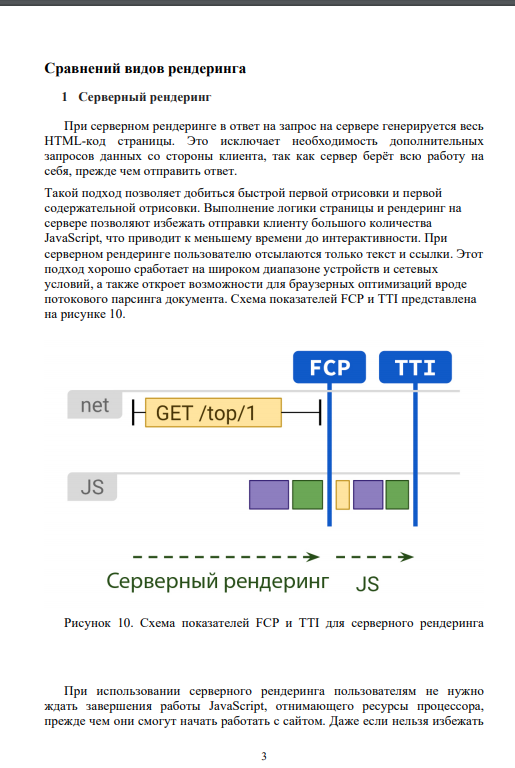 Сравнений видов рендеринга

1 Серверный рендеринг

При серверном рендеринге в ответ на запрос на сервере генерируется весь HTML-код страницы. Это исключает необходимость дополнительных запросов данных со стороны клиента, так как сервер берёт всю работу на себя, прежде чем отправить ответ.

Такой подход позволяет добиться быстрой первой отрисовки и первой содержательной отрисовки. Выполнение логики страницы и рендеринг на сервере позволяют избежать отправки клиенту большого количества JavaScript, что приводит к меньшему времени до интерактивности. При серверном рендеринге пользователю отсылаются только текст и ссылки. Этот подход хорошо сработает на широком диапазоне устройств и сетевых условий, а также откроет возможности для браузерных оптимизаций вроде потокового парсинга документа. Схема показателей FCP и TTI представлена на рисунке 10.

FCP TTI

net

GET /top/1

JS

Серверный рендеринг JS

Рисунок 10. Схема показателей FCP и TTI для серверного рендеринга

При использовании серверного рендеринга пользователям не нужно ждать завершения работы JavaScript, отнимающего ресурсы процессора, прежде чем они смогут начать работать с сайтом. Даже если нельзя избежать

3